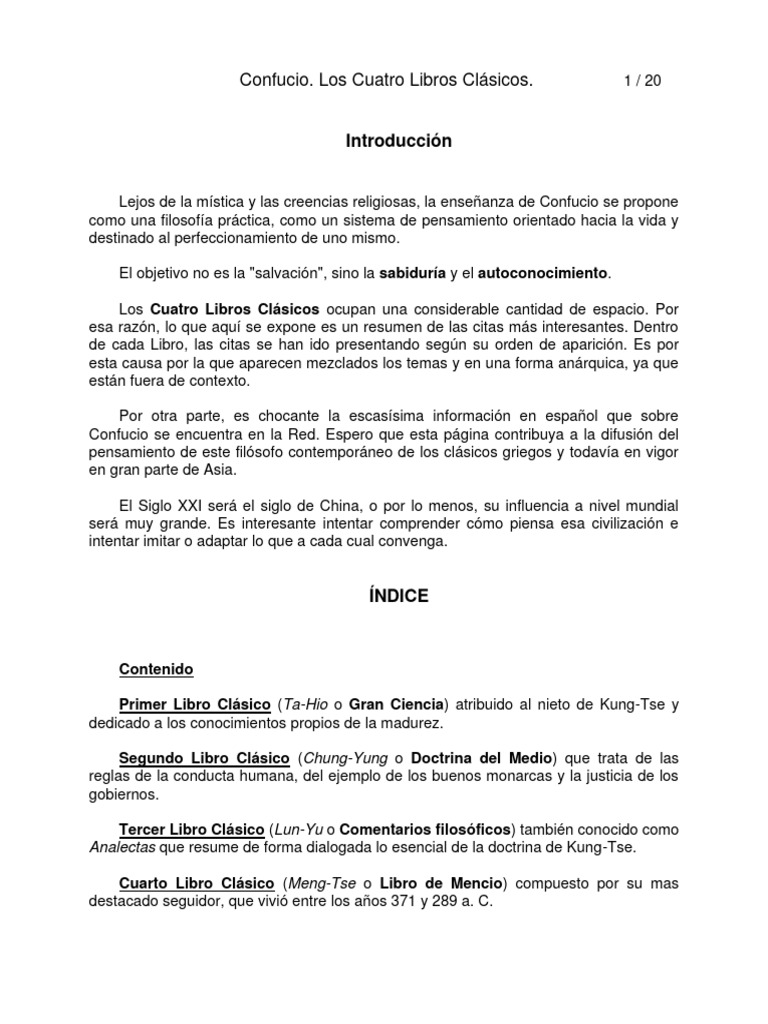 Confucio. Los Cuatro Libros Clásicos. 1 / 20

Introducción

Lejos de la mística y las creencias religiosas, la enseñanza de Confucio se propone como una filosofía práctica, como un sistema de pensamiento orientado hacia la vida y destinado al perfeccionamiento de uno mismo.

El objetivo no es la "salvación", sino la sabiduría y el autoconocimiento.

Los Cuatro Libros Clásicos ocupan una considerable cantidad de espacio. Por esa razón, lo que aquí se expone es un resumen de las citas más interesantes. Dentro de cada Libro, las citas se han ido presentando según su orden de aparición. Es por esta causa por la que aparecen mezclados los temas y en una forma anárquica, ya que están fuera de contexto.

Por otra parte, es chocante la escasísima información en español que sobre Confucio se encuentra en la Red. Espero que esta página contribuya a la difusión del pensamiento de este filósofo contemporáneo de los clásicos griegos y todavía en vigor en gran parte de Asia.

El Siglo XXI será el siglo de China, o por lo menos, su influencia a nivel mundial será muy grande. Es interesante intentar comprender cómo piensa esa civilización e intentar imitar o adaptar lo que a cada cual convenga.

ÍNDICE

Contenido

Primer Libro Clásico (Ta-Hio o Gran Ciencia) atribuido al nieto de Kung-Tse y dedicado a los conocimientos propios de la madurez.

Segundo Libro Clásico (Chung-Yung o Doctrina del Medio) que trata de las reglas de la conducta humana, del ejemplo de los buenos monarcas y la justicia de los gobiernos.

Tercer Libro Clásico (Lun-Yu o Comentarios filosóficos) también conocido como Analectas que resume de forma dialogada lo esencial de la doctrina de Kung-Tse.

Cuarto Libro Clásico (Meng-Tse o Libro de Mencio) compuesto por su mas destacado seguidor, que vivió entre los años 371 y 289 a. C.